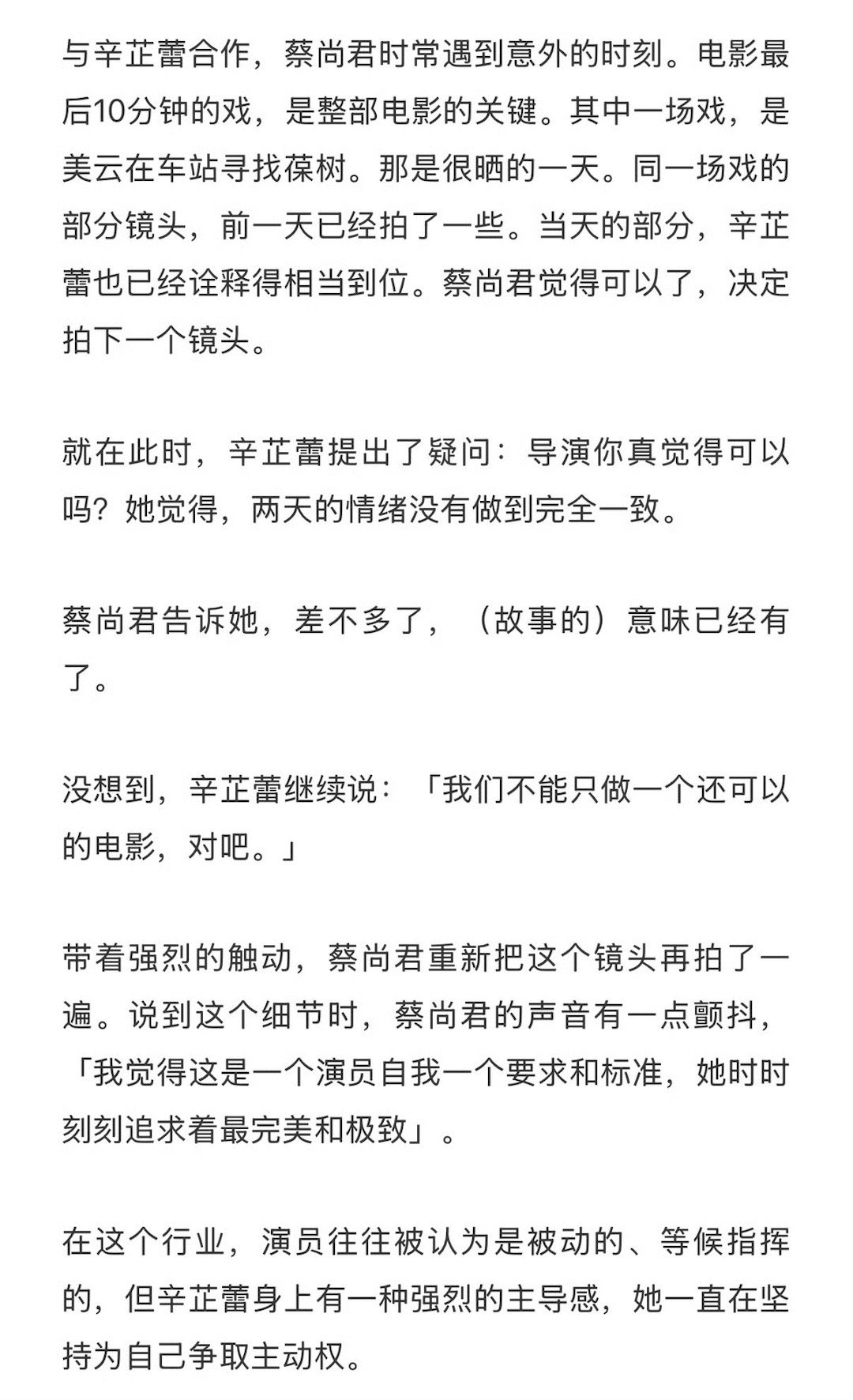 与辛芷蕾合作，蔡尚君时常遇到意外的时刻。电影最后10分钟的戏，是整部电影的关键。其中一场戏，是美云在车站寻找葆树。那是很晒的一天。同一场戏的部分镜头，前一天已经拍了一些。当天的部分，辛芷蕾也已经诠释得相当到位。蔡尚君觉得可以了，决定拍下一个镜头。

就在此时，辛芷蕾提出了疑问：导演你真觉得可以吗？她觉得，两天的情绪没有做到完全一致。

蔡尚君告诉她，差不多了，（故事的）意味已经有了。

没想到，辛芷蕾继续说：「我们不能只做一个还可以的电影，对吧。」

带着强烈的触动，蔡尚君重新把这个镜头再拍了一遍。说到这个细节时，蔡尚君的声音有一点颤抖，「我觉得这是一个演员自我一个要求和标准，她时时刻刻追求着最完美和极致」。

在这个行业，演员往往被认为是被动的、等候指挥的，但辛芷蕾身上有一种强烈的主导感，她一直在坚持为自己争取主动权。